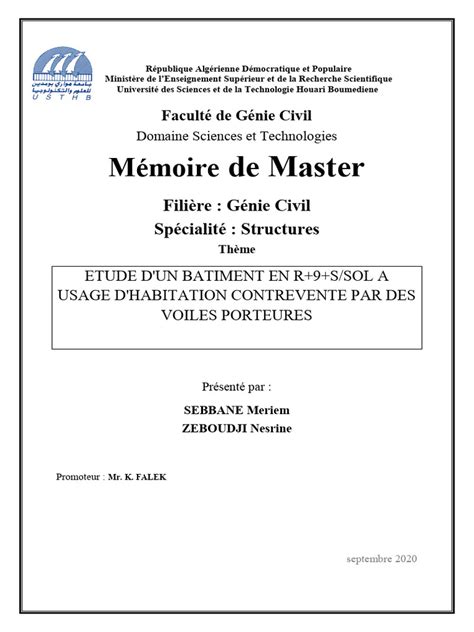 جامعة هواري بومدين للعلوم والتكنولوجيا
U S T H B

République Algérienne Démocratique et Populaire
Ministère de l'Enseignement Supérieur et de la Recherche Scientifique
Université des Sciences et de la Technologie Houari Boumediene

Faculté de Génie Civil
Domaine Sciences et Technologies

Mémoire de Master

Filière : Génie Civil
Spécialité : Structures
Thème

ETUDE D'UN BATIMENT EN R+9+S/SOL A USAGE D'HABITATION CONTREVENTE PAR DES VOILES PORTEURES

Présenté par :

SEBBANE Meriem
ZEBOUDJI Nesrine

Promoteur : Mr. K. FALEK

septembre 2020